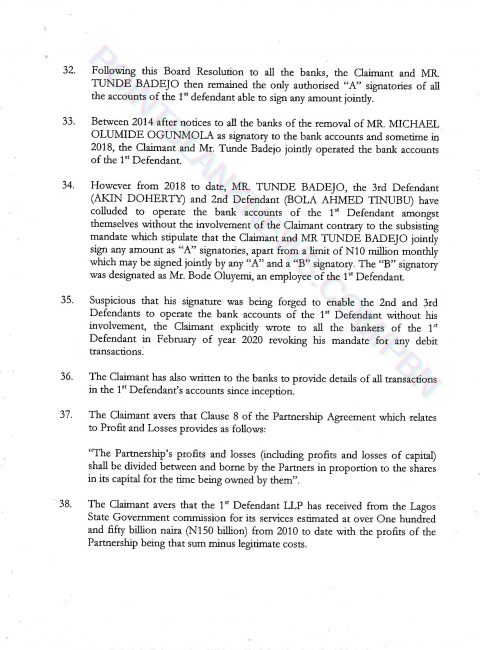 32. Following this Board Resolution to all the banks, the Claimant and MR. TUNDE BADEJO then remained the only authorised "A" signatories of all the accounts of the 1$^{st}$ defendant able to sign any amount jointly.

33. Between 2014 after notices to all the banks of the removal of MR. MICHAEL OLUMIDE OGUNMOLA as signatory to the bank accounts and sometime in 2018, the Claimant and Mr. Tunde Badejo jointly operated the bank accounts of the 1$^{st}$ Defendant.

34. However from 2018 to date, MR. TUNDE BADEJO, the 3rd Defendant (AKIN DOHERTY) and 2nd Defendant (BOLA AHMED TINUBU) have colluded to operate the bank accounts of the 1$^{st}$ Defendant amongst themselves without the involvement of the Claimant contrary to the subsisting mandate which stipulate that the Claimant and MR TUNDE BADEJO jointly sign any amount as "A" signatories, apart from a limit of N10 million monthly which may be signed jointly by any "A" and a "B" signatory. The "B" signatory was designated as Mr. Bode Oluyemi, an employee of the 1$^{st}$ Defendant.

35. Suspicious that his signature was being forged to enable the 2nd and 3rd Defendants to operate the bank accounts of the 1$^{st}$ Defendant without his involvement, the Claimant explicitly wrote to all the bankers of the 1$^{st}$ Defendant in February of year 2020 revoking his mandate for any debit transactions.

36. The Claimant has also written to the banks to provide details of all transactions in the 1$^{st}$ Defendant's accounts since inception.

37. The Claimant avers that Clause 8 of the Partnership Agreement which relates to Profit and Losses provides as follows:

"The Partnership's profits and losses (including profits and losses of capital) shall be divided between and borne by the Partners in proportion to the shares in its capital for the time being owned by them".

38. The Claimant avers that the 1$^{st}$ Defendant LLP has received from the Lagos State Government commission for its services estimated at over One hundred and fifty billion naira (N150 billion) from 2010 to date with the profits of the Partnership being that sum minus legitimate costs.